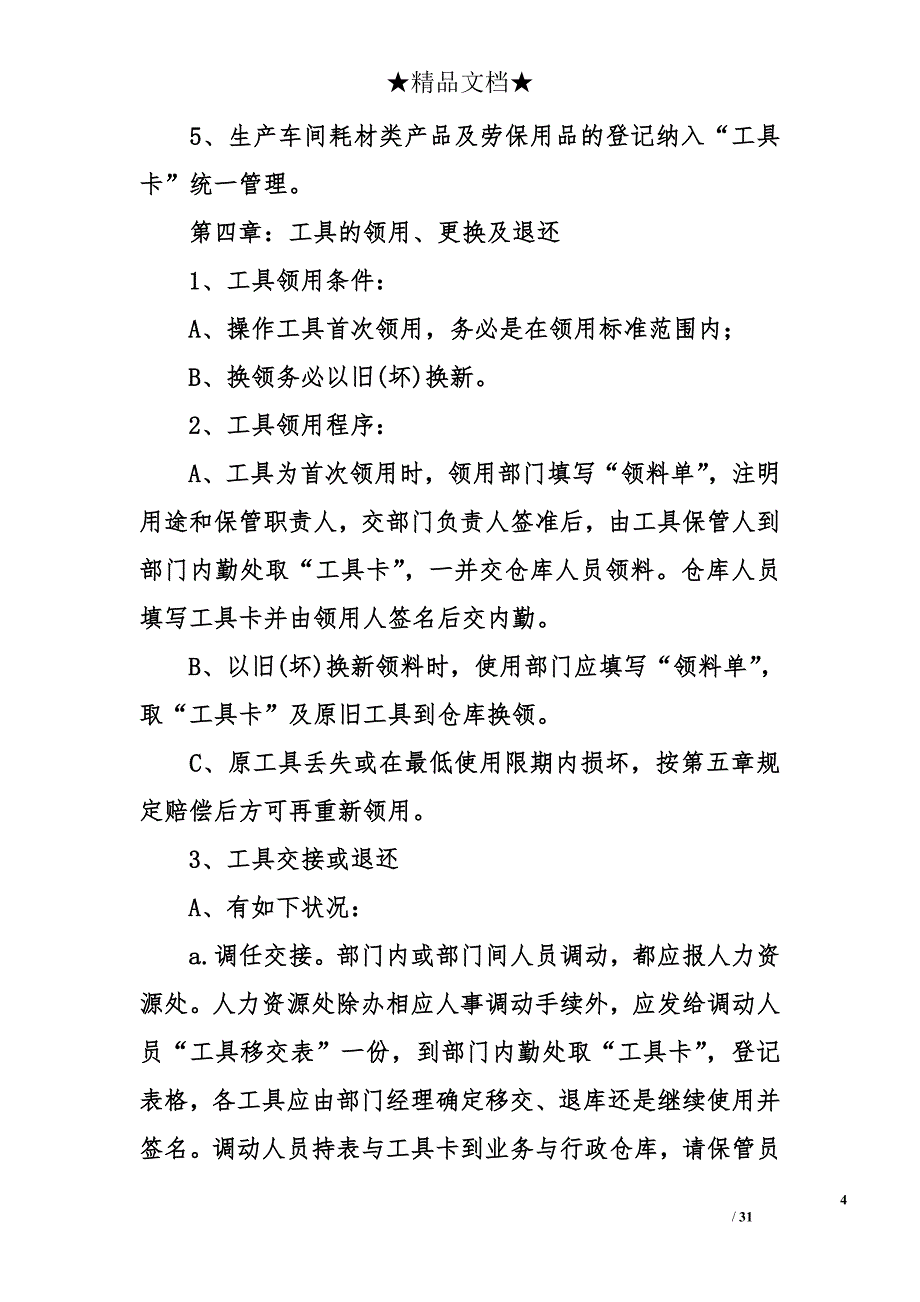 ★精品文档★

5、生产车间耗材类产品及劳保用品的登记纳入“工具卡”统一管理。

第四章：工具的领用、更换及退还

1、工具领用条件：

A、操作工具首次领用，务必是在领用标准范围内；

B、换领务必以旧(坏)换新。

2、工具领用程序：

A、工具为首次领用时，领用部门填写“领料单”，注明用途和保管职责人，交部门负责人签准后，由工具保管人到部门内勤处取“工具卡”，一并交仓库人员领料。仓库人员填写工具卡并由领用人签名后交内勤。

B、以旧(坏)换新领料时，使用部门应填写“领料单”，取“工具卡”及原旧工具到仓库换领。

C、原工具丢失或在最低使用限期内损坏，按第五章规定赔偿后方可再重新领用。

3、工具交接或退还

A、有如下状况：

a.调任交接。部门内或部门间人员调动，都应报人力资源处。人力资源处除办相应人事调动手续外，应发给调动人员“工具移交表”一份，到部门内勤处取“工具卡”，登记表格，各工具应由部门经理确定移交、退库还是继续使用并签名。调动人员持表与工具卡到业务与行政仓库，请保管员

4

/ 31